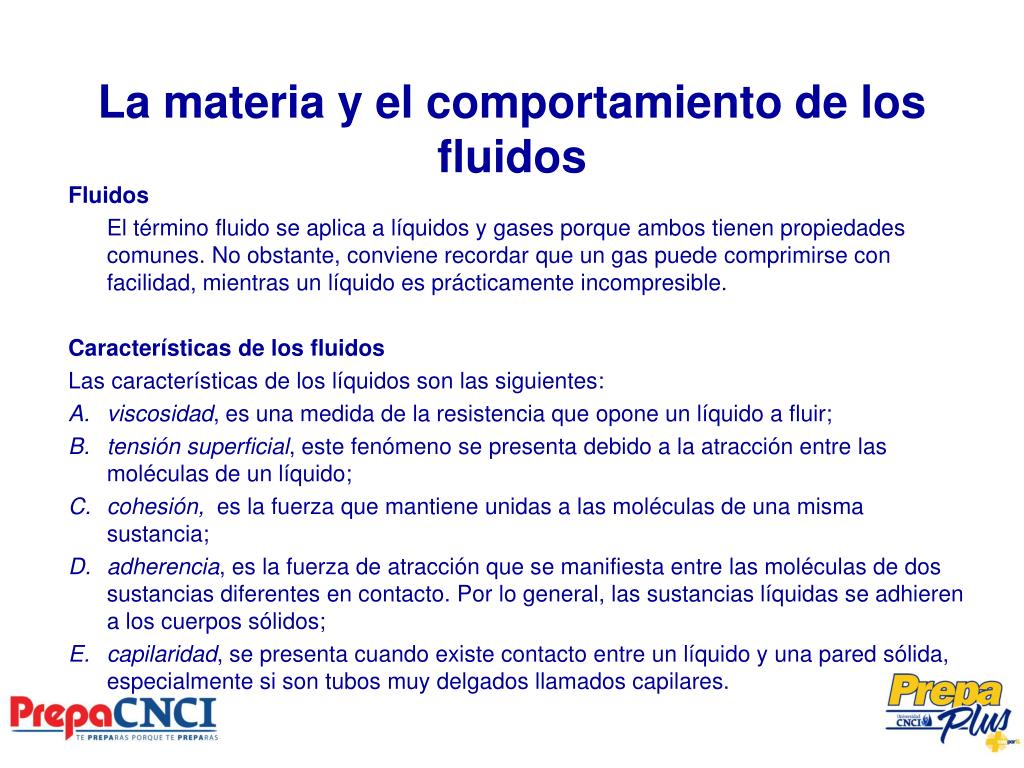 La materia y el comportamiento de los fluidos

Fluidos

El término fluido se aplica a líquidos y gases porque ambos tienen propiedades comunes. No obstante, conviene recordar que un gas puede comprimirse con facilidad, mientras un líquido es prácticamente incompresible.

Características de los fluidos

Las características de los líquidos son las siguientes:

A. viscosidad, es una medida de la resistencia que opone un líquido a fluir;
B. tensión superficial, este fenómeno se presenta debido a la atracción entre las moléculas de un líquido;
C. cohesión, es la fuerza que mantiene unidas a las moléculas de una misma sustancia;
D. adherencia, es la fuerza de atracción que se manifiesta entre las moléculas de dos sustancias diferentes en contacto. Por lo general, las sustancias líquidas se adhieren a los cuerpos sólidos;
E. capilaridad, se presenta cuando existe contacto entre un líquido y una pared sólida, especialmente si son tubos muy delgados llamados capilares.

PrepaCNCI
TE PREPARAS PORQUE TE PREPARAS

Prepa Plus
Universidad CNCI